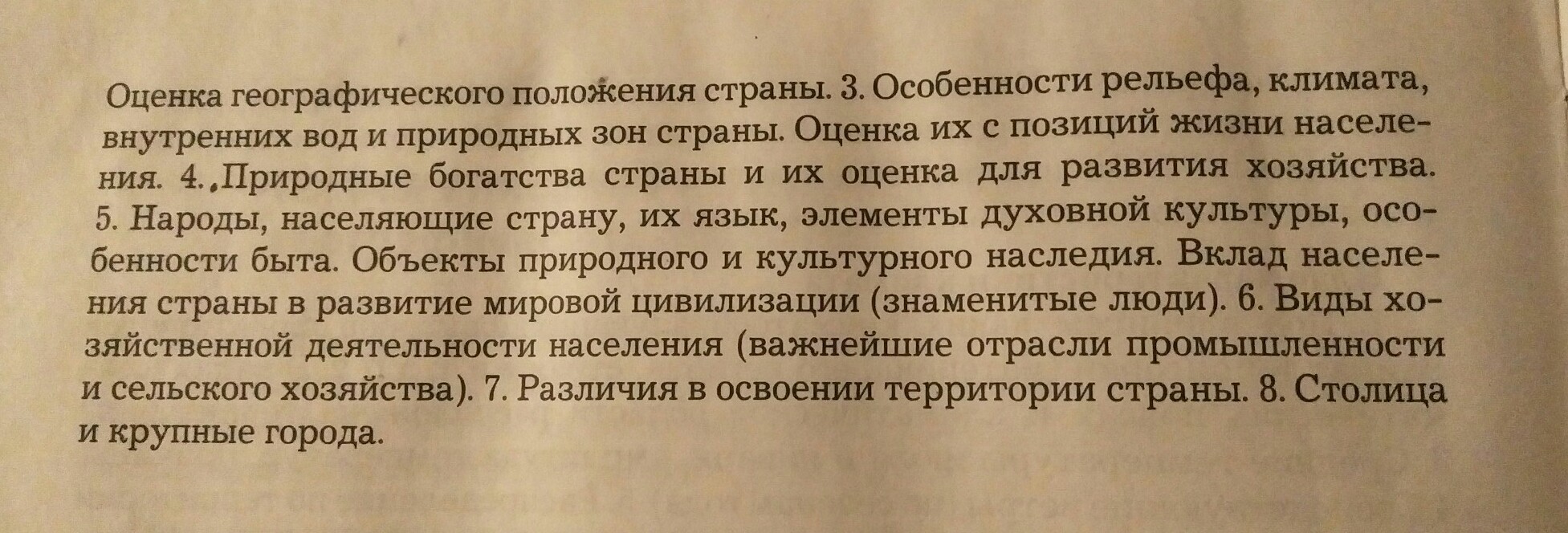 Оценка географического положения страны. 3. Особенности рельефа, климата, внутренних вод и природных зон страны. Оценка их с позиций жизни населения. 4. Природные богатства страны и их оценка для развития хозяйства. 5. Народы, населяющие страну, их язык, элементы духовной культуры, особенности быта. Объекты природного и культурного наследия. Вклад населения страны в развитие мировой цивилизации (знаменитые люди). 6. Виды хозяйственной деятельности населения (важнейшие отрасли промышленности и сельского хозяйства). 7. Различия в освоении территории страны. 8. Столица и крупные города.